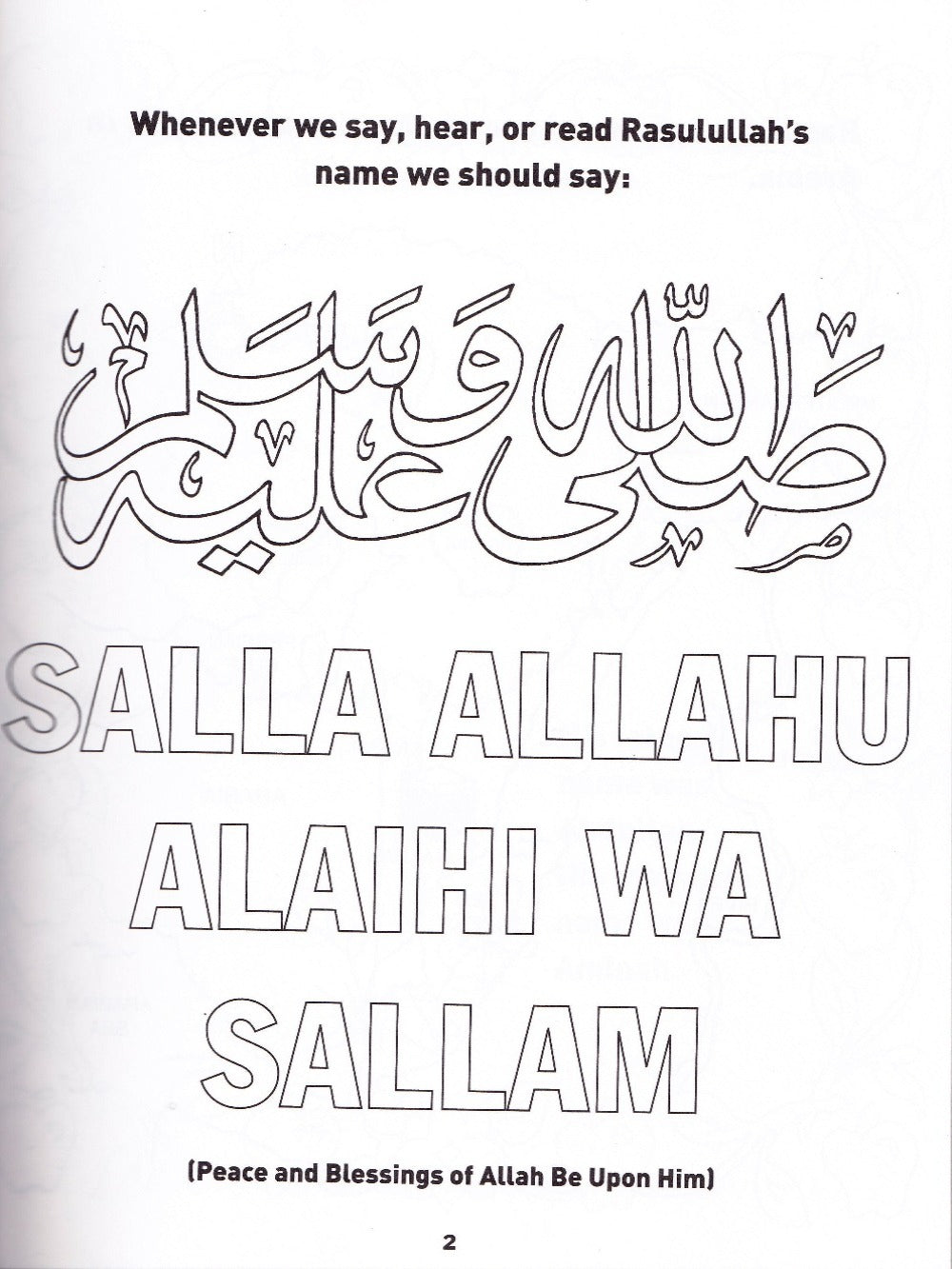 Whenever we say, hear, or read Rasulullah's name we should say:

صلى الله عليه وسلم

SALLA ALLAHU ALAIHI WA SALLAM

(Peace and Blessings of Allah Be Upon Him)

2